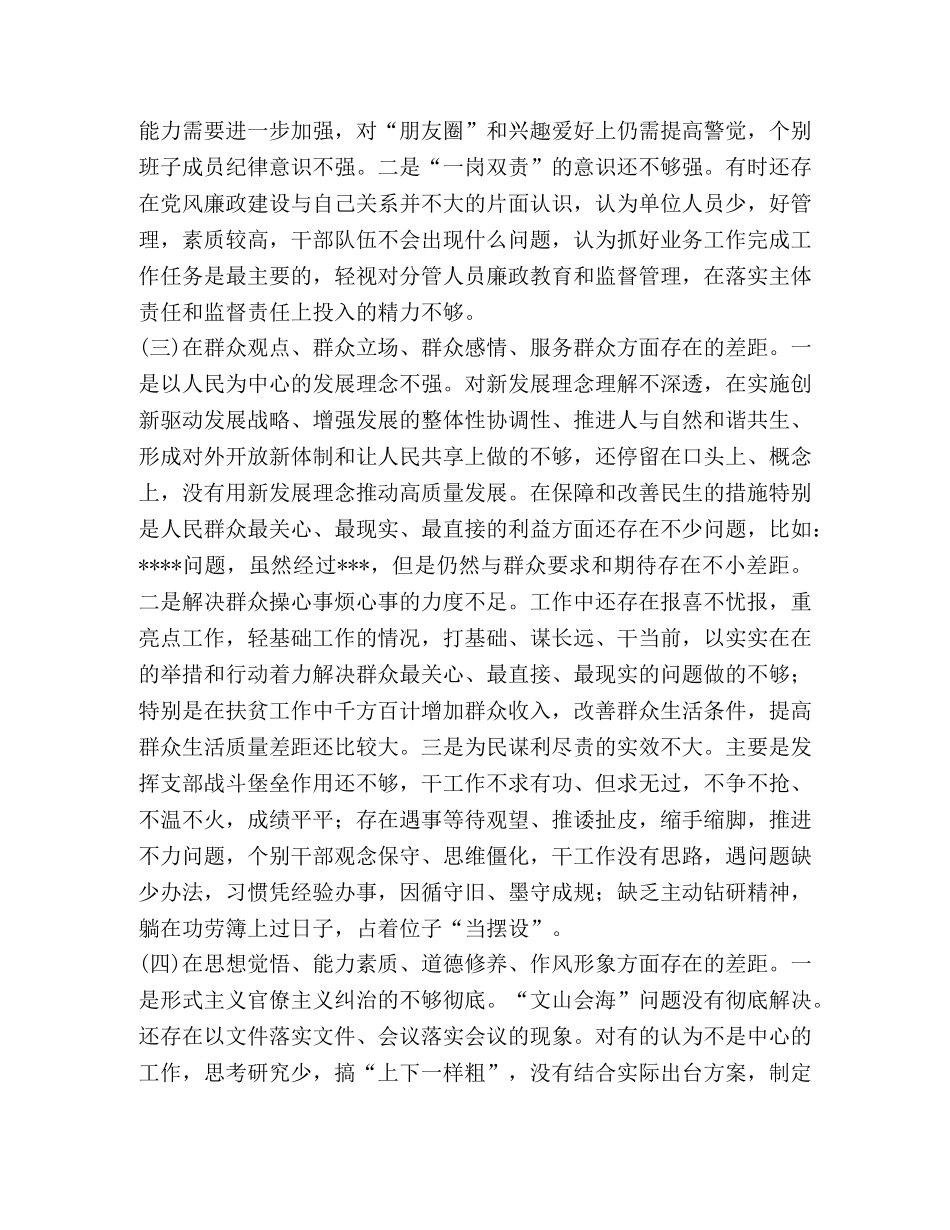 能力需要进一步加强，对“朋友圈”和兴趣爱好上仍需提高警觉，个别班子成员纪律意识不强。二是“一岗双责”的意识还不够强。有时还存在党风廉政建设与自己关系并不大的片面认识，认为单位人员少，好管理，素质较高，干部队伍不会出现什么问题，认为抓好业务工作完成工作任务是最主要的，轻视对分管人员廉政教育和监督管理，在落实主体责任和监督责任上投入的精力不够。

(三)在群众观点、群众立场、群众感情、服务群众方面存在的差距。一是以人民为中心的发展理念不强。对新发展理念理解不深透，在实施创新驱动发展战略、增强发展的整体性协调性、推进人与自然和谐共生、形成对外开放新体制和让人民共享上做的不够，还停留在口头上、概念上，没有用新发展理念推动高质量发展。在保障和改善民生的措施特别是人民群众最关心、最现实、最直接的利益方面还存在不少问题，比如：****问题，虽然经过***，但是仍然与群众要求和期待存在不小差距。二是解决群众操心事烦心事的力度不足。工作中还存在报喜不忧报，重亮点工作，轻基础工作的情况，打基础、谋长远、干当前，以实实在在的举措和行动着力解决群众最关心、最直接、最现实的问题做的不够；特别是在扶贫工作中千方百计增加群众收入，改善群众生活条件，提高群众生活质量差距还比较大。三是为民谋利尽责的实效不大。主要是发挥支部战斗堡垒作用还不够，干工作不求有功、但求无过，不争不抢、不温不火，成绩平平；存在遇事等待观望、推诿扯皮，缩手缩脚，推进不力问题，个别干部观念保守、思维僵化，干工作没有思路，遇问题缺少办法，习惯凭经验办事，因循守旧、墨守成规；缺乏主动钻研精神，躺在功劳簿上过日子，占着位子“当摆设”。

(四)在思想觉悟、能力素质、道德修养、作风形象方面存在的差距。一是形式主义官僚主义纠治的不够彻底。“文山会海”问题没有彻底解决。还存在以文件落实文件、会议落实会议的现象。对有的认为不是中心的工作，思考研究少，搞“上下一样粗”，没有结合实际出台方案，制定